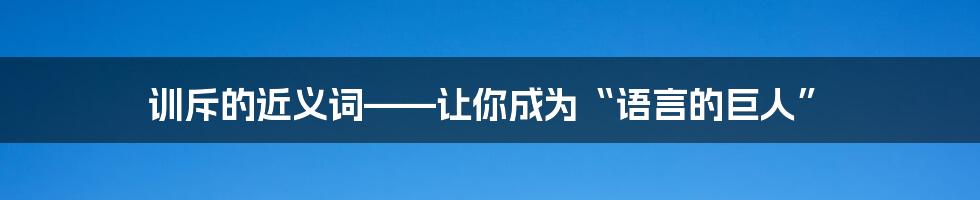 训斥的近义词——让你成为“语言的巨人”